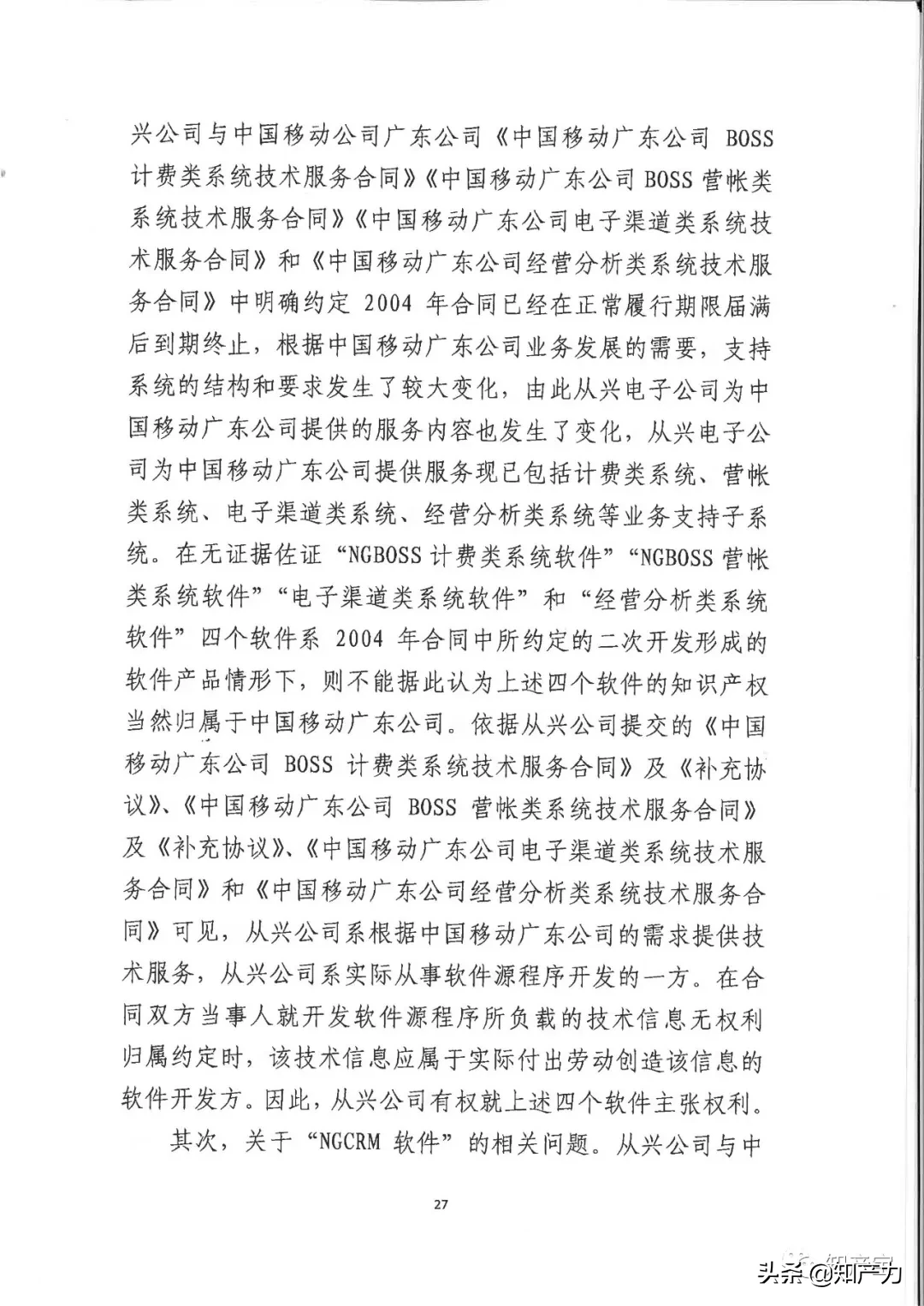 兴公司与中国移动公司广东公司《中国移动广东公司 BOSS 计费类系统技术服务合同》《中国移动广东公司 BOSS 营帐类系统技术服务合同》《中国移动广东公司电子渠道类系统技术服务合同》和《中国移动广东公司经营分析类系统技术服务合同》中明确约定 2004 年合同已经在正常履行期限届满后到期终止，根据中国移动广东公司业务发展的需要，支持系统的结构和要求发生了较大变化，由此从兴电子公司为中国移动广东公司提供的服务内容也发生了变化，从兴电子公司为中国移动广东公司提供服务现已包括计费类系统、营帐类系统、电子渠道类系统、经营分析类系统等业务支持子系统。在无证据佐证“NGBOSS 计费类系统软件”“NGBOSS 营帐类系统软件”“电子渠道类系统软件”和“经营分析类系统软件”四个软件系 2004 年合同中所约定的二次开发形成的软件产品情形下，则不能据此认为上述四个软件的知识产权当然归属于中国移动广东公司。依据从兴公司提交的《中国移动广东公司 BOSS 计费类系统技术服务合同》及《补充协议》、《中国移动广东公司 BOSS 营帐类系统技术服务合同》及《补充协议》、《中国移动广东公司电子渠道类系统技术服务合同》和《中国移动广东公司经营分析类系统技术服务合同》可见，从兴公司系根据中国移动广东公司的需求提供技术服务，从兴公司系实际从事软件源程序开发的一方。在合同双方当事人就开发软件源程序所负载的技术信息无权利归属约定时，该技术信息应属于实际付出劳动创造该信息的软件开发方。因此，从兴公司有权就上述四个软件主张权利。

其次，关于“NGCRM 软件”的相关问题。从兴公司与中

27

头条 @知产力